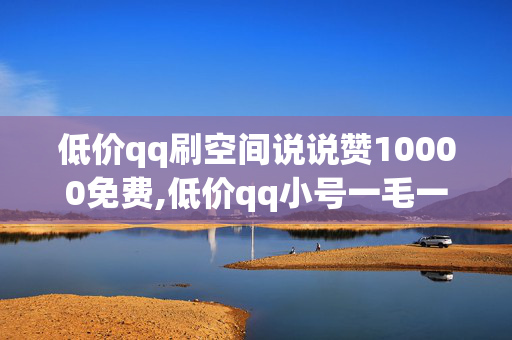 低价qq刷空间说说赞10000免费,低价qq小号一毛一